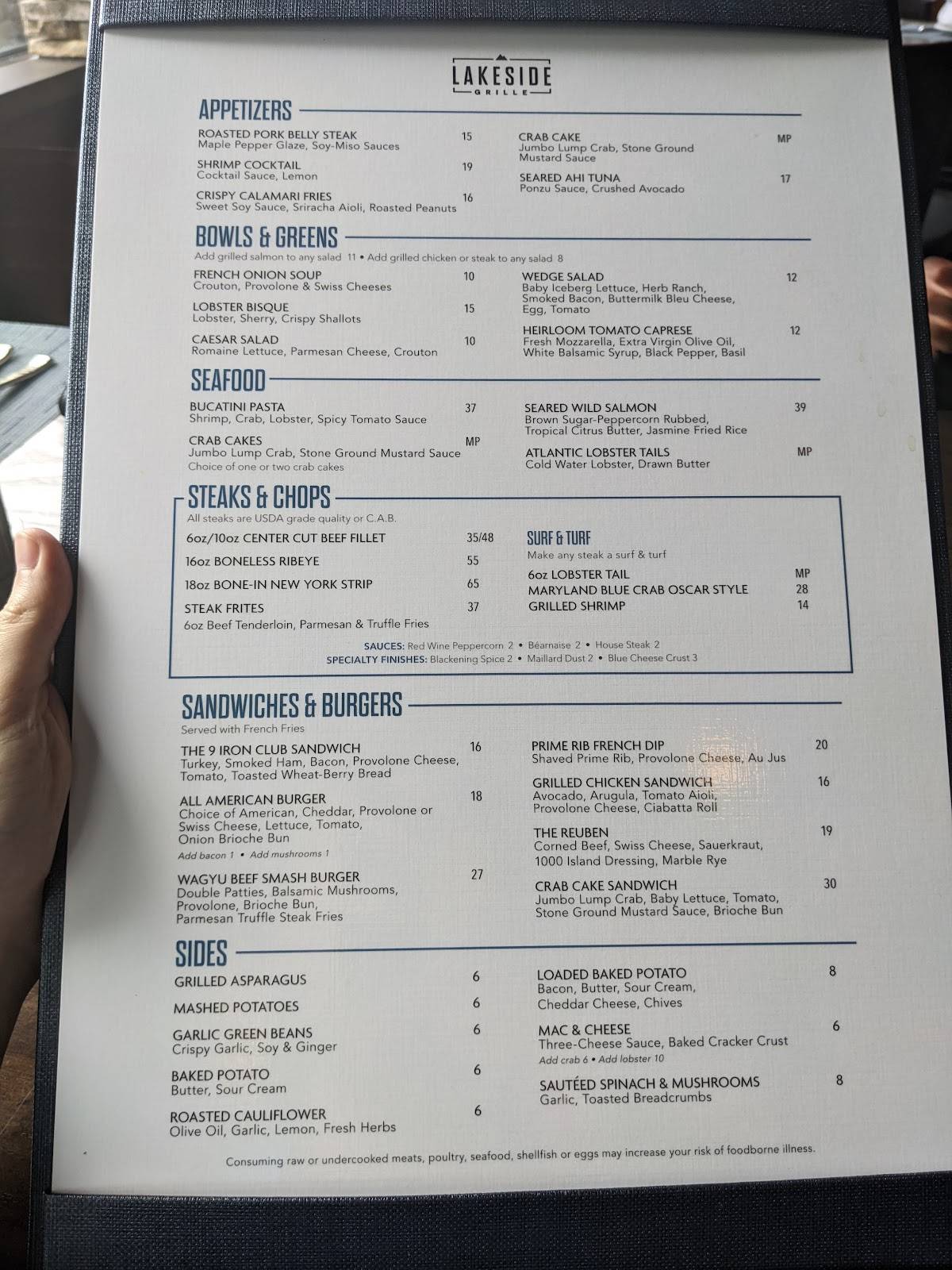 LAKESIDE
GRILLE

APPETIZERS

ROASTED PORK BELLY STEAK 15
Maple Pepper Glaze, Soy-Miso Sauces

SHRIMP COCKTAIL 19
Cocktail Sauce, Lemon

CRISPY CALAMARI FRIES 16
Sweet Soy Sauce, Sriracha Aioli, Roasted Peanuts

CRAB CAKE MP
Jumbo Lump Crab, Stone Ground Mustard Sauce

SEARED AHI TUNA 17
Ponzu Sauce, Crushed Avocado

BOWLS & GREENS

Add grilled salmon to any salad 11 • Add grilled chicken or steak to any salad 8

FRENCH ONION SOUP 10
Crouton, Provolone & Swiss Cheeses

LOBSTER BISQUE 15
Lobster, Sherry, Crispy Shallots

CAESAR SALAD 10
Romaine Lettuce, Parmesan Cheese, Crouton

WEDGE SALAD 12
Baby Iceberg Lettuce, Herb Ranch, Smoked Bacon, Buttermilk Bleu Cheese, Egg, Tomato

HEIRLOOM TOMATO CAPRESE 12
Fresh Mozzarella, Extra Virgin Olive Oil, White Balsamic Syrup, Black Pepper, Basil

SEAFOOD

BUCATINI PASTA 37
Shrimp, Crab, Lobster, Spicy Tomato Sauce

CRAB CAKES MP
Jumbo Lump Crab, Stone Ground Mustard Sauce
Choice of one or two crab cakes

SEARED WILD SALMON 39
Brown Sugar-Peppercorn Rubbed, Tropical Citrus Butter, Jasmine Fried Rice

ATLANTIC LOBSTER TAILS MP
Cold Water Lobster, Drawn Butter

STEAKS & CHOPS

All steaks are USDA grade quality or C.A.B.

6oz/10oz CENTER CUT BEEF FILLET 35/48
16oz BONELESS RIBEYE 55
18oz BONE-IN NEW YORK STRIP 65
STEAK FRITES 37
6oz Beef Tenderloin, Parmesan & Truffle Fries

SURF & TURF
Make any steak a surf & turf
6oz LOBSTER TAIL MP
MARYLAND BLUE CRAB OSCAR STYLE 28
GRILLED SHRIMP 14

SAUCES: Red Wine Peppercorn 2 • Béarnaise 2 • House Steak 2
SPECIALTY FINISHES: Blackening Spice 2 • Maillard Dust 2 • Blue Cheese Crust 3

SANDWICHES & BURGERS

Served with French Fries

THE 9 IRON CLUB SANDWICH 16
Turkey, Smoked Ham, Bacon, Provolone Cheese, Tomato, Toasted Wheat-Berry Bread

ALL AMERICAN BURGER 18
Choice of American, Cheddar, Provolone or Swiss Cheese, Lettuce, Tomato, Onion Brioche Bun
Add bacon 1 • Add mushrooms 1

WAGYU BEEF SMASH BURGER 27
Double Patties, Balsamic Mushrooms, Provolone, Brioche Bun, Parmesan Truffle Steak Fries

PRIME RIB FRENCH DIP 20
Shaved Prime Rib, Provolone Cheese, Au Jus

GRILLED CHICKEN SANDWICH 16
Avocado, Arugula, Tomato Aioli, Provolone Cheese, Ciabatta Roll

THE REUBEN 19
Corned Beef, Swiss Cheese, Sauerkraut, 1000 Island Dressing, Marble Rye

CRAB CAKE SANDWICH 30
Jumbo Lump Crab, Baby Lettuce, Tomato, Stone Ground Mustard Sauce, Brioche Bun

SIDES

GRILLED ASPARAGUS 6
MASHED POTATOES 6
GARLIC GREEN BEANS 6
Crispy Garlic, Soy & Ginger
BAKED POTATO 6
Butter, Sour Cream
ROASTED CAULIFLOWER 6
Olive Oil, Garlic, Lemon, Fresh Herbs

LOADED BAKED POTATO 8
Bacon, Butter, Sour Cream, Cheddar Cheese, Chives
MAC & CHEESE 6
Three-Cheese Sauce, Baked Cracker Crust
Add crab 6 • Add lobster 10
SAUTÉED SPINACH & MUSHROOMS 8
Garlic, Toasted Breadcrumbs

Consuming raw or undercooked meats, poultry, seafood, shellfish or eggs may increase your risk of foodborne illness.